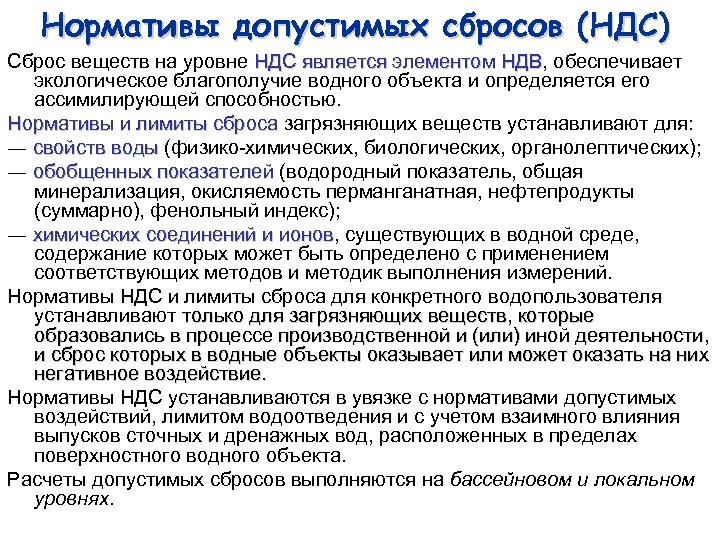 Нормативы допустимых сбросов (НДС)

Сброс веществ на уровне НДС является элементом НДВ, обеспечивает экологическое благополучие водного объекта и определяется его ассимилирующей способностью.

Нормативы и лимиты сброса загрязняющих веществ устанавливают для:

— свойств воды (физико-химических, биологических, органолептических);

— обобщенных показателей (водородный показатель, общая минерализация, окисляемость перманганатная, нефтепродукты (суммарно), фенольный индекс);

— химических соединений и ионов, существующих в водной среде, содержание которых может быть определено с применением соответствующих методов и методик выполнения измерений.

Нормативы НДС и лимиты сброса для конкретного водопользователя устанавливают только для загрязняющих веществ, которые образовались в процессе производственной и (или) иной деятельности, и сброс которых в водные объекты оказывает или может оказать на них негативное воздействие.

Нормативы НДС устанавливаются в увязке с нормативами допустимых воздействий, лимитом водоотведения и с учетом взаимного влияния выпусков сточных и дренажных вод, расположенных в пределах поверхностного водного объекта.

Расчеты допустимых сбросов выполняются на бассейновом и локальном уровнях.